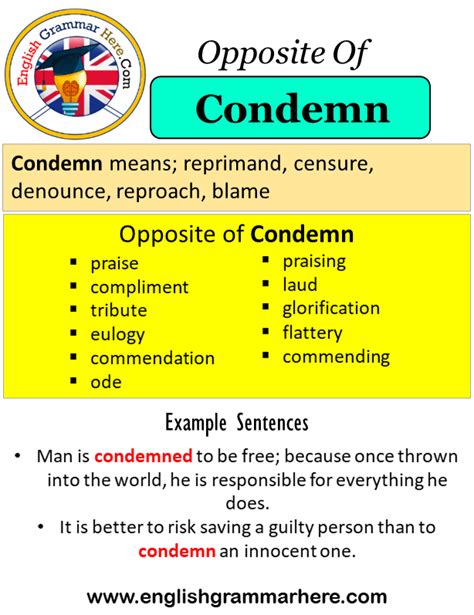 English Grammar Here.Com

Opposite Of

Condemn

Condemn means; reprimand, censure, denounce, reproach, blame

Opposite of Condemn

• praise
• compliment
• tribute
• eulogy
• commendation
• ode

• praising
• laud
• glorification
• flattery
• commending

Example Sentences

• Man is condemned to be free; because once thrown into the world, he is responsible for everything he does.
• It is better to risk saving a guilty person than to condemn an innocent one.

www.englishgrammarhere.com